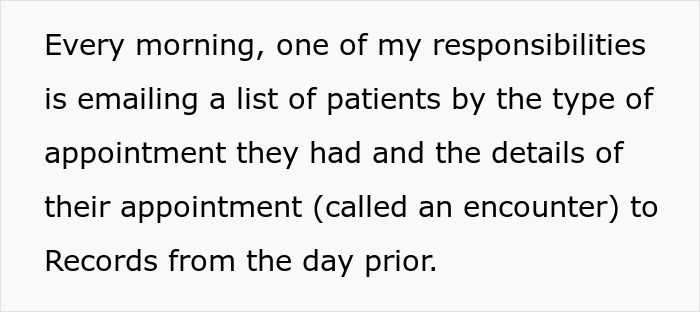 Every morning, one of my responsibilities is emailing a list of patients by the type of appointment they had and the details of their appointment (called an encounter) to Records from the day prior.